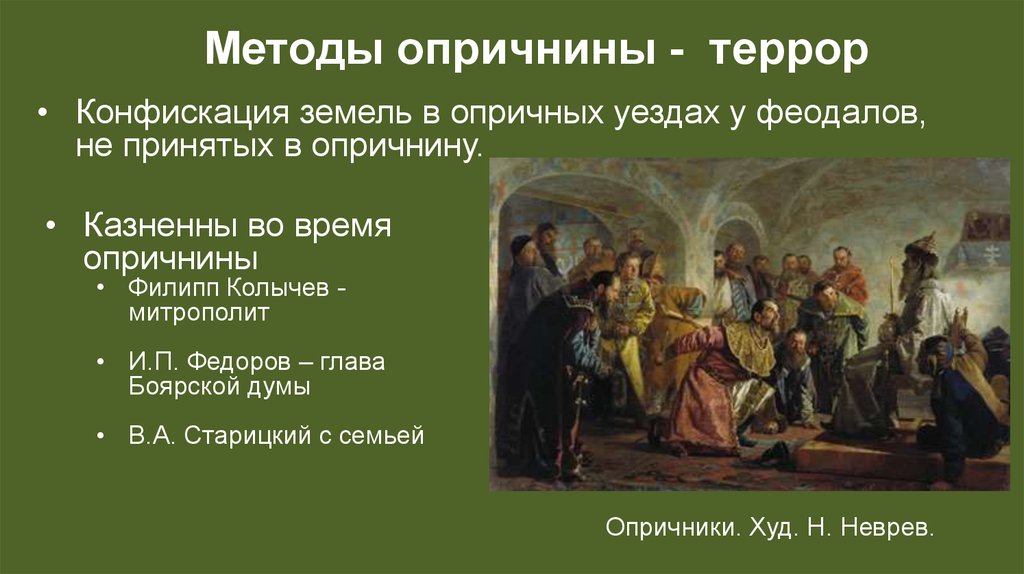 Методы опричнины - террор

• Конфискация земель в опричных уездах у феодалов, не принятых в опричнину.

• Казненны во время опричнины
  • Филипп Колычев - митрополит
  • И.П. Федоров – глава Боярской думы
  • В.А. Старицкий с семьей

Опричники. Худ. Н. Неврев.